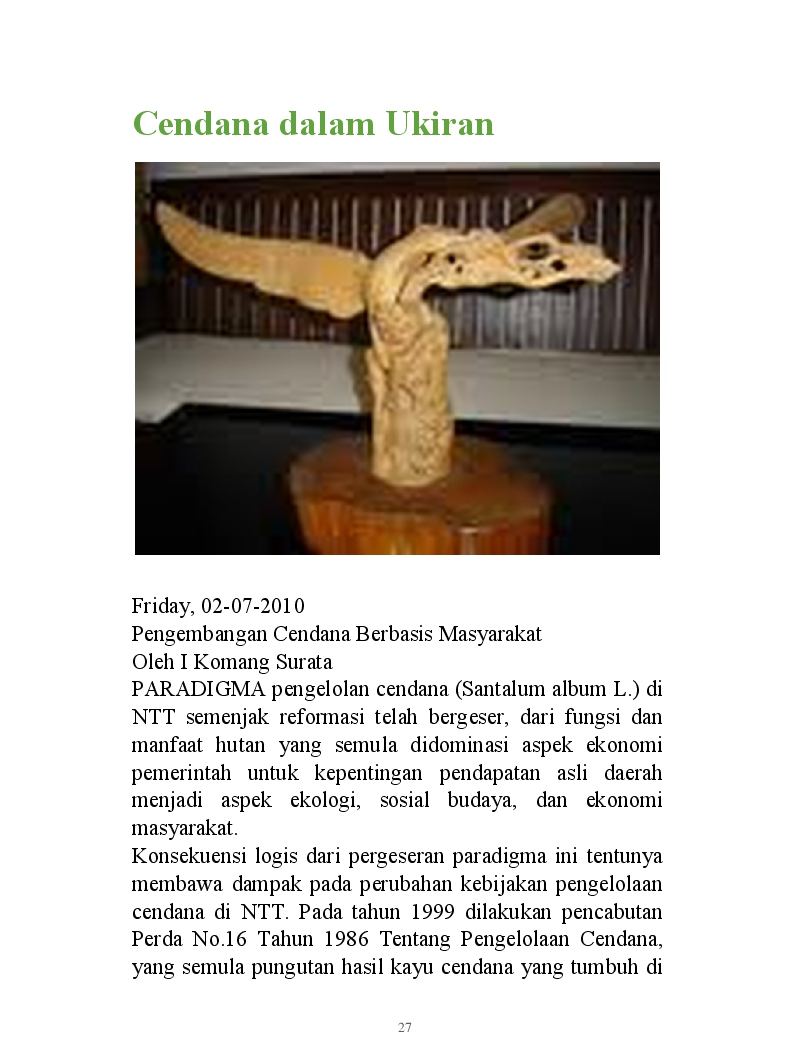 Cendana dalam Ukiran

Friday, 02-07-2010
Pengembangan Cendana Berbasis Masyarakat
Oleh I Komang Surata
PARADIGMA pengelolan cendana (Santalum album L.) di NTT semenjak reformasi telah bergeser, dari fungsi dan manfaat hutan yang semula didominasi aspek ekonomi pemerintah untuk kepentingan pendapatan asli daerah menjadi aspek ekologi, sosial budaya, dan ekonomi masyarakat.
Konsekuensi logis dari pergeseran paradigma ini tentunya membawa dampak pada perubahan kebijakan pengelolaan cendana di NTT. Pada tahun 1999 dilakukan pencabutan Perda No.16 Tahun 1986 Tentang Pengelolaan Cendana, yang semula pungutan hasil kayu cendana yang tumbuh di

27